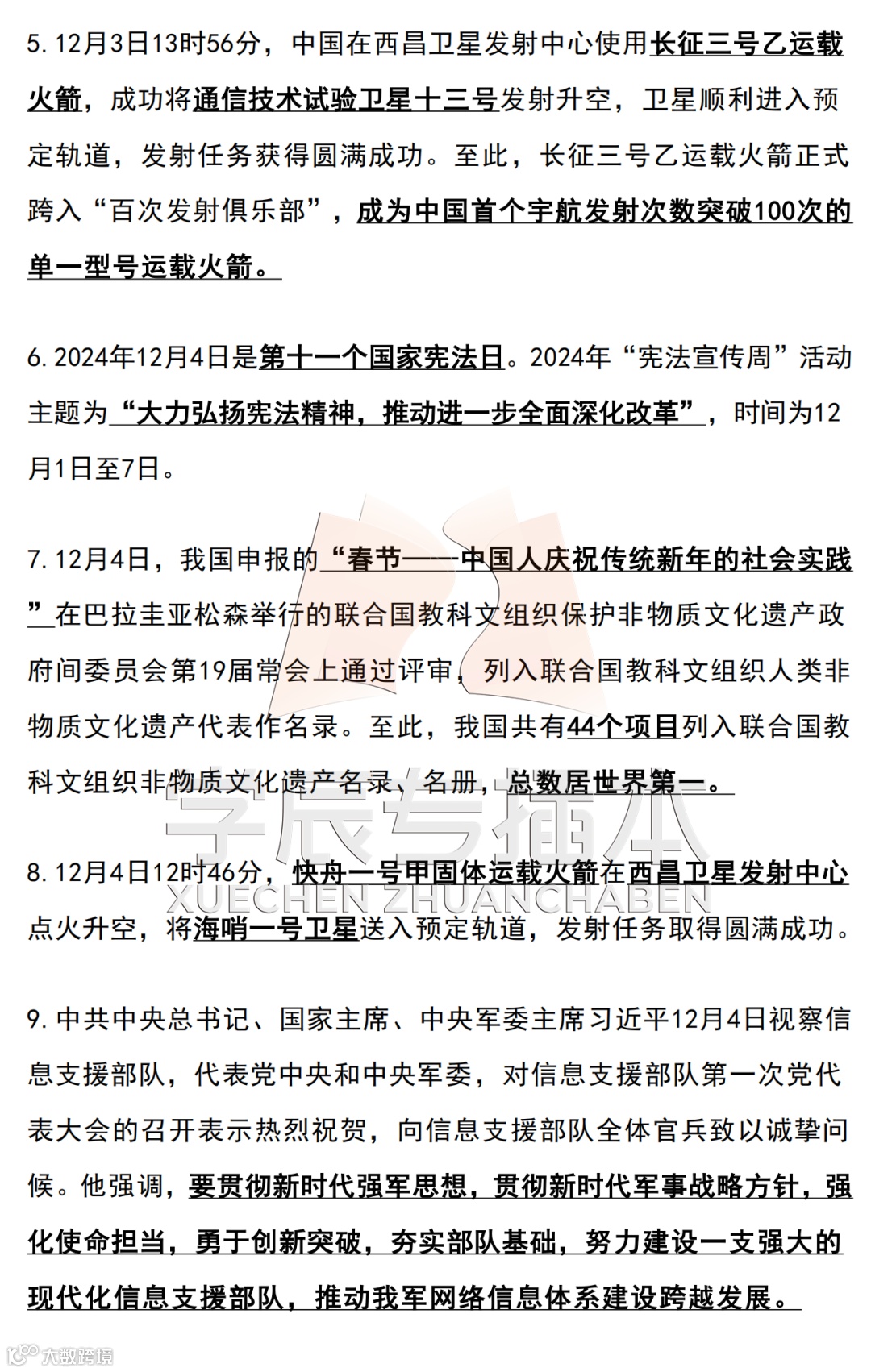 5.12月3日13时56分，中国在西昌卫星发射中心使用长征三号乙运载火箭，成功将通信技术试验卫星十三号发射升空，卫星顺利进入预定轨道，发射任务获得圆满成功。至此，长征三号乙运载火箭正式跨入“百次发射俱乐部”，成为中国首个宇航发射次数突破100次的单一型号运载火箭。

6.2024年12月4日是第十一个国家宪法日。2024年“宪法宣传周”活动主题为“大力弘扬宪法精神，推动进一步全面深化改革”，时间为12月1日至7日。

7.12月4日，我国申报的“春节——中国人庆祝传统新年的社会实践”在巴拉圭亚松森举行的联合国教科文组织保护非物质文化遗产政府间委员会第19届常会上通过评审，列入联合国教科文组织人类非物质文化遗产代表作名录。至此，我国共有44个项目列入联合国教科文组织非物质文化遗产名录、名册，总数居世界第一。

学辰专插本
XUECHEN ZHUANCHABEN

8.12月4日12时46分，快舟一号甲固体运载火箭在西昌卫星发射中心点火升空，将海哨一号卫星送入预定轨道，发射任务取得圆满成功。

9.中共中央总书记、国家主席、中央军委主席习近平12月4日视察信息支援部队，代表党中央和中央军委，对信息支援部队第一次党代表大会的召开表示热烈祝贺，向信息支援部队全体官兵致以诚挚问候。他强调，要贯彻新时代强军思想，贯彻新时代军事战略方针，强化使命担当，勇于创新突破，夯实部队基础，努力建设一支强大的现代化信息支援部队，推动我军网络信息体系建设跨越发展。

大数跨境